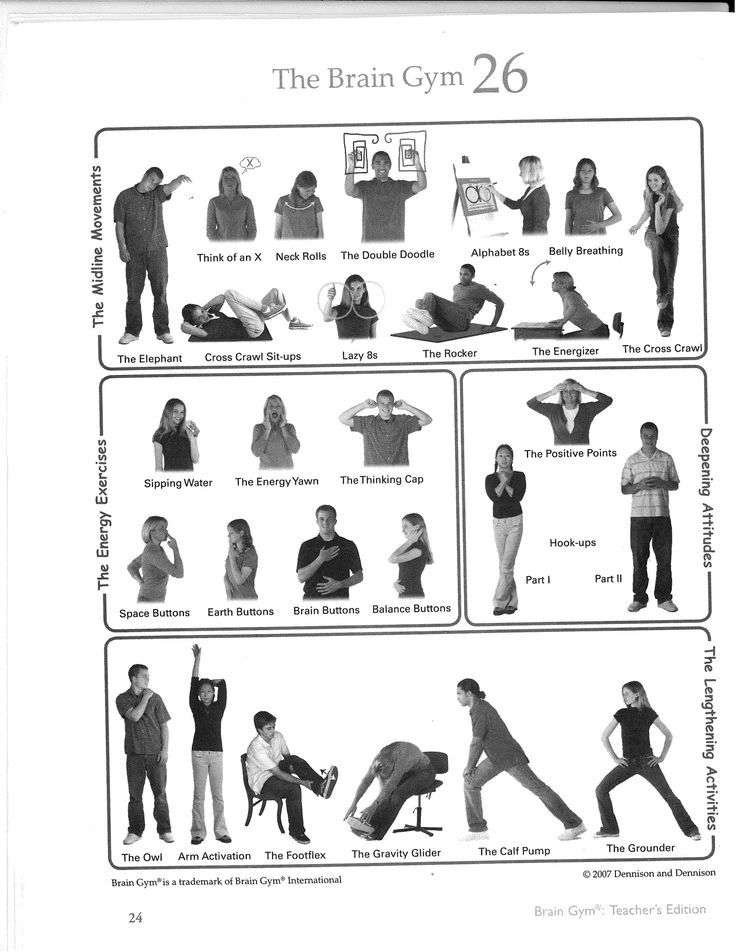 The Brain Gym 26

The Midline Movements

Think of an X

Neck Rolls

The Double Doodle

Alphabet 8s

Belly Breathing

The Elephant

Cross Crawl Sit-ups

Lazy 8s

The Rocker

The Energizer

The Cross Crawl

The Energy Exercises

Sipping Water

The Energy Yawn

The Thinking Cap

Space Buttons

Earth Buttons

Brain Buttons

Balance Buttons

Deepening Attitudes

The Positive Points

Hook-ups

Part I

Part II

The Lengthening Activities

The Owl

Arm Activation

The Footflex

The Gravity Glider

The Calf Pump

The Grounder

Brain Gym® is a trademark of Brain Gym® International

© 2007 Dennison and Dennison

24

Brain Gym®: Teacher's Edition